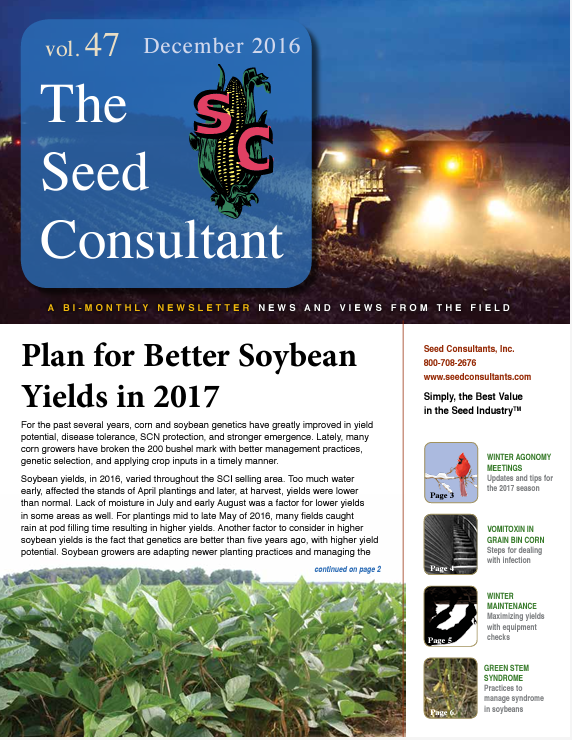 vol. 47 December 2016

The Seed Consultant

SC

A BI-MONTHLY NEWSLETTER NEWS AND VIEWS FROM THE FIELD

Plan for Better Soybean Yields in 2017

For the past several years, corn and soybean genetics have greatly improved in yield potential, disease tolerance, SCN protection, and stronger emergence. Lately, many corn growers have broken the 200 bushel mark with better management practices, genetic selection, and applying crop inputs in a timely manner.

Soybean yields, in 2016, varied throughout the SCI selling area. Too much water early, affected the stands of April plantings and later, at harvest, yields were lower than normal. Lack of moisture in July and early August was a factor for lower yields in some areas as well. For plantings mid to late May of 2016, many fields caught rain at pod filling time resulting in higher yields. Another factor to consider in higher soybean yields is the fact that genetics are better than five years ago, with higher yield potential. Soybean growers are adapting newer planting practices and managing the

continued on page 2

Seed Consultants, Inc.
800-708-2676
www.seedconsultants.com

Simply, the Best Value in the Seed Industry™

Page 3
WINTER AGONOMY MEETINGS
Updates and tips for the 2017 season

Page 4
VOMITOXIN IN GRAIN BIN CORN
Steps for dealing with infection

Page 5
WINTER MAINTENANCE
Maximizing yields with equipment checks

Page 6
GREEN STEM SYNDROME
Practices to manage syndrome in soybeans